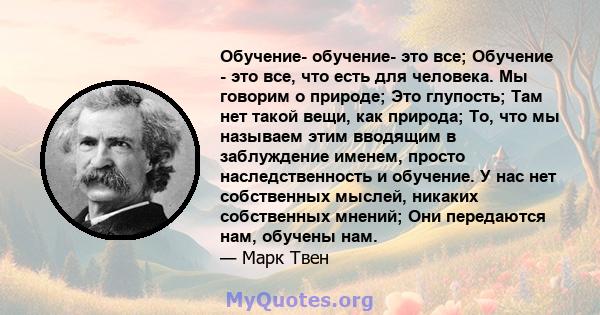 Обучение- обучение- это все; Обучение - это все, что есть для человека. Мы говорим о природе; Это глупость; Там нет такой вещи, как природа; То, что мы называем этим вводящим в заблуждение именем, просто наследственность и обучение. У нас нет собственных мыслей, никаких собственных мнений; Они передаются нам, обучены нам.
— Марк Твен

MyQuotes.org